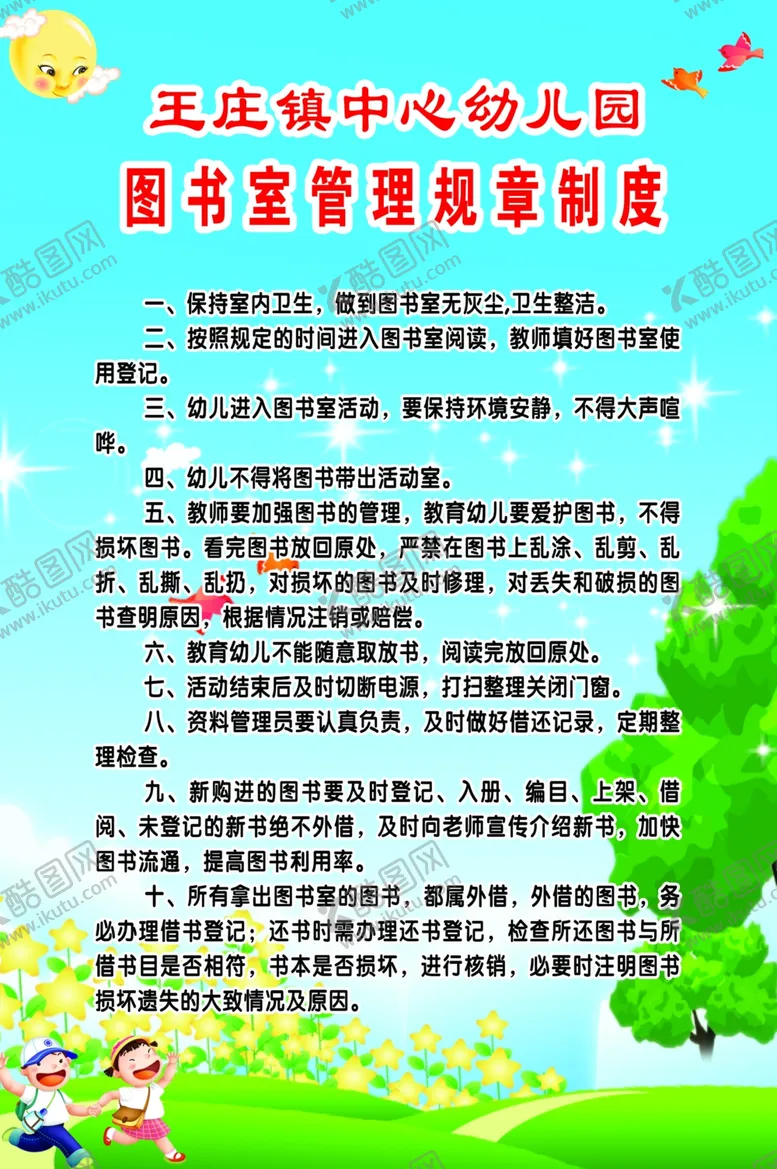 王庄镇中心幼儿园
图书室管理规章制度

一、保持室内卫生，做到图书室无灰尘,卫生整洁。

二、按照规定的时间进入图书室阅读，教师填好图书室使用登记。

三、幼儿进入图书室活动，要保持环境安静，不得大声喧哗。

四、幼儿不得将图书带出活动室。

五、教师要加强图书的管理，教育幼儿要爱护图书，不得损坏图书。看完图书放回原处，严禁在图书上乱涂、乱剪、乱折、乱撕、乱扔，对损坏的图书及时修理，对丢失和破损的图书查明原因，根据情况注销或赔偿。

六、教育幼儿不能随意取放书，阅读完放回原处。

七、活动结束后及时切断电源，打扫整理关闭门窗。

八、资料管理员要认真负责，及时做好借还记录，定期整理检查。

九、新购进的图书要及时登记、入册、编目、上架、借阅、未登记的新书绝不外借，及时向老师宣传介绍新书，加快图书流通，提高图书利用率。

十、所有拿出图书室的图书，都属外借，外借的图书，务必办理借书登记；还书时需办理还书登记，检查所还图书与所借书目是否相符，书本是否损坏，进行核销，必要时注明图书损坏遗失的大致情况及原因。

酷图网 www.ikutu.com